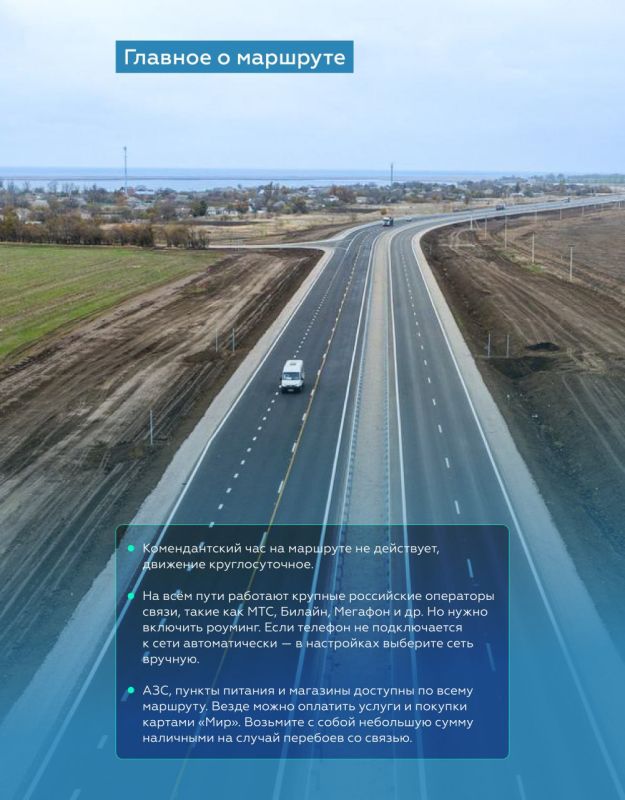 Главное о маршруте

• Комендантский час на маршруте не действует, движение круглосуточное.

• На всём пути работают крупные российские операторы связи, такие как МТС, Билайн, Мегафон и др. Но нужно включить роуминг. Если телефон не подключается к сети автоматически — в настройках выберите сеть вручную.

• АЗС, пункты питания и магазины доступны по всему маршруту. Везде можно оплатить услуги и покупки картами «Мир». Возьмите с собой небольшую сумму наличными на случай перебоев со связью.